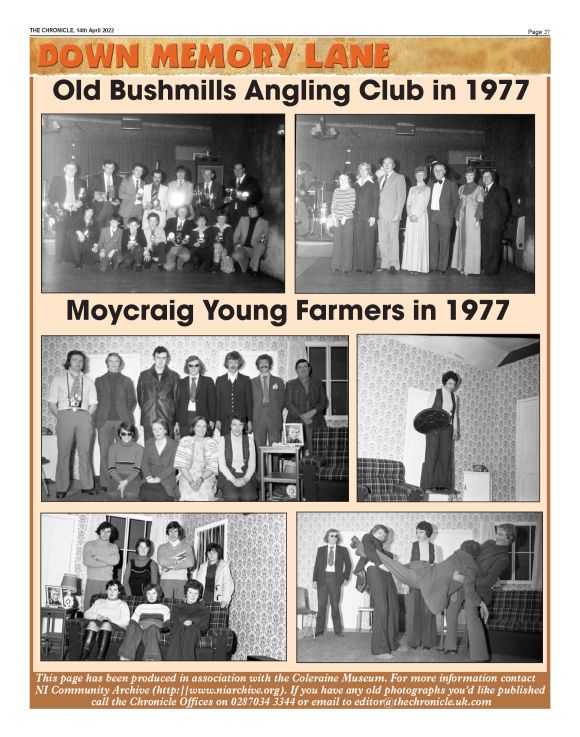 THE CHRONICLE, 14th April 2022

Page 27

DOWN MEMORY LANE

Old Bushmills Angling Club in 1977

Moycraig Young Farmers in 1977

This page has been produced in association with the Coleraine Museum. For more information contact NI Community Archive (http://www.niarchive.org). If you have any old photographs you'd like published call the Chronicle Offices on 0287034 3344 or email to editor@thechronicle.uk.com